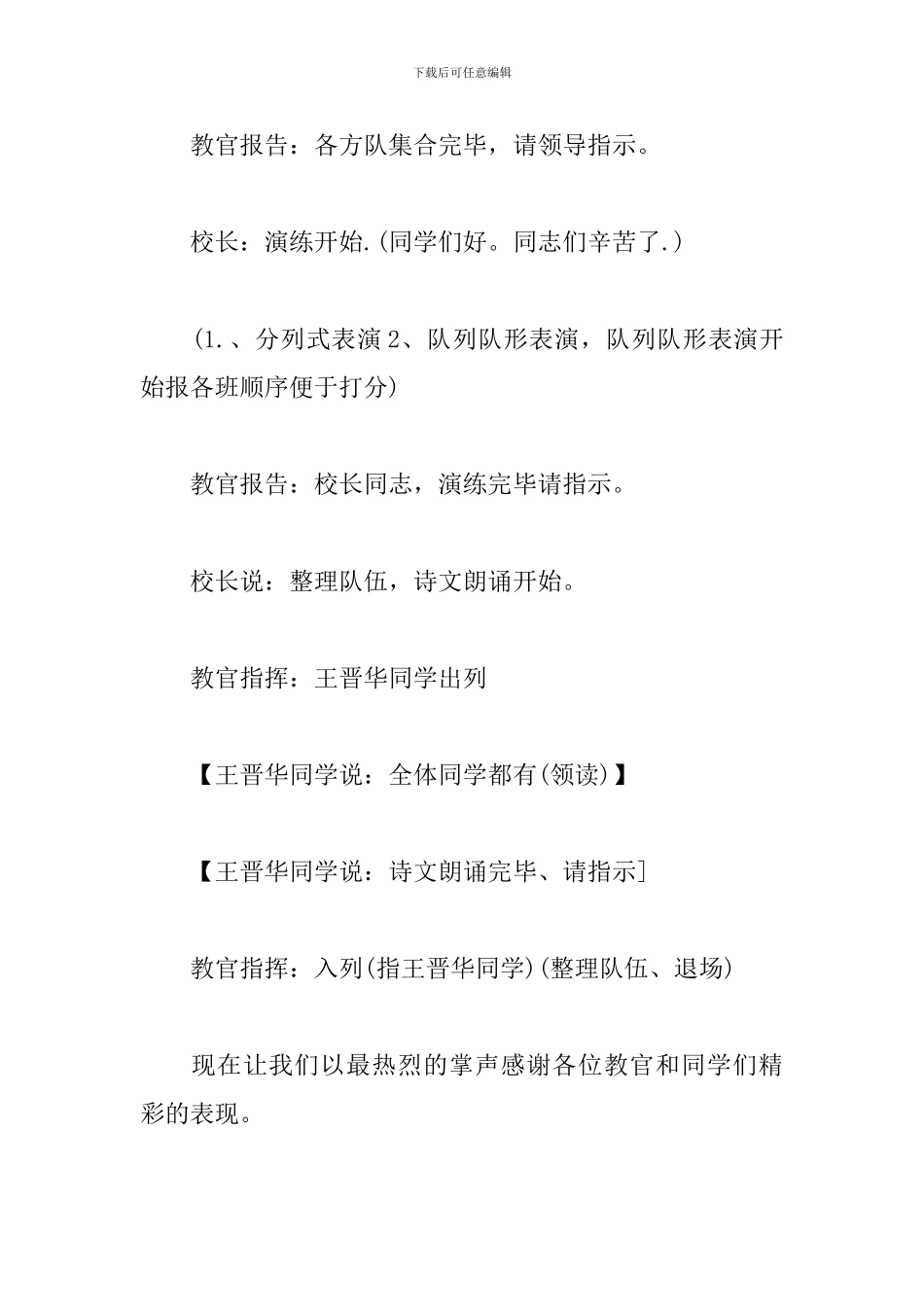 下载后可任意编辑

教官报告：各方队集合完毕，请领导指示。

校长：演练开始.(同学们好。同志们辛苦了.)

(1.、分列式表演 2、队列队形表演，队列队形表演开始报各班顺序便于打分)

教官报告：校长同志，演练完毕请指示。

校长说：整理队伍，诗文朗诵开始。

教官指挥：王晋华同学出列

【王晋华同学说：全体同学都有(领读)】

【王晋华同学说：诗文朗诵完毕、请指示]

教官指挥：入列(指王晋华同学)(整理队伍、退场)

现在让我们以最热烈的掌声感谢各位教官和同学们精彩的表现。